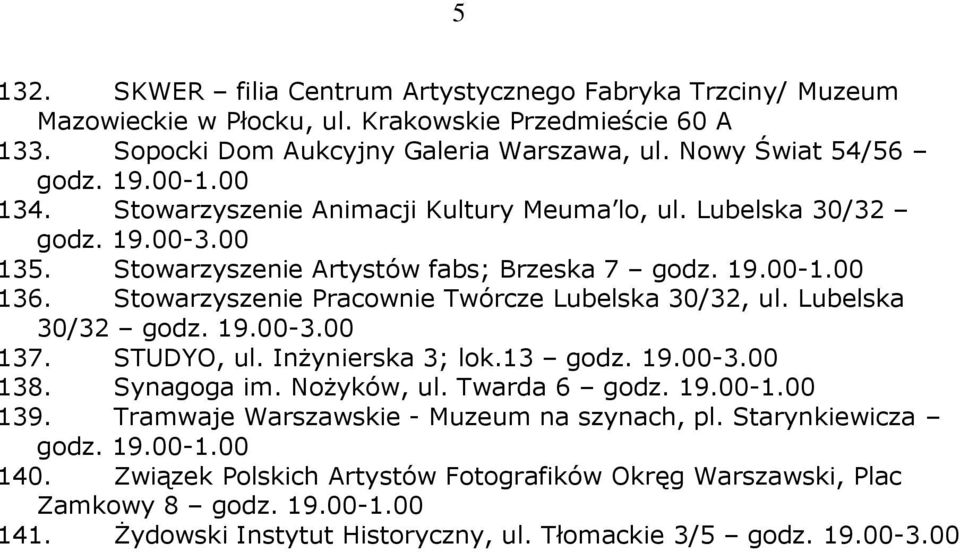 5

132. SKWER – filia Centrum Artystycznego Fabryka Trzciny/ Muzeum Mazowieckie w Płocku, ul. Krakowskie Przedmieście 60 A
133. Sopocki Dom Aukcyjny Galeria Warszawa, ul. Nowy Świat 54/56 – godz. 19.00-1.00
134. Stowarzyszenie Animacji Kultury Meuma'lo, ul. Lubelska 30/32 – godz. 19.00-3.00
135. Stowarzyszenie Artystów fabs; Brzeska 7 – godz. 19.00-1.00
136. Stowarzyszenie Pracownie Twórcze Lubelska 30/32, ul. Lubelska 30/32 – godz. 19.00-3.00
137. STUDYO, ul. Inżynierska 3; lok.13 – godz. 19.00-3.00
138. Synagoga im. Nożyków, ul. Twarda 6 – godz. 19.00-1.00
139. Tramwaje Warszawskie - Muzeum na szynach, pl. Starynkiewicza – godz. 19.00-1.00
140. Związek Polskich Artystów Fotografików Okręg Warszawski, Plac Zamkowy 8 – godz. 19.00-1.00
141. Żydowski Instytut Historyczny, ul. Tłomackie 3/5 – godz. 19.00-3.00